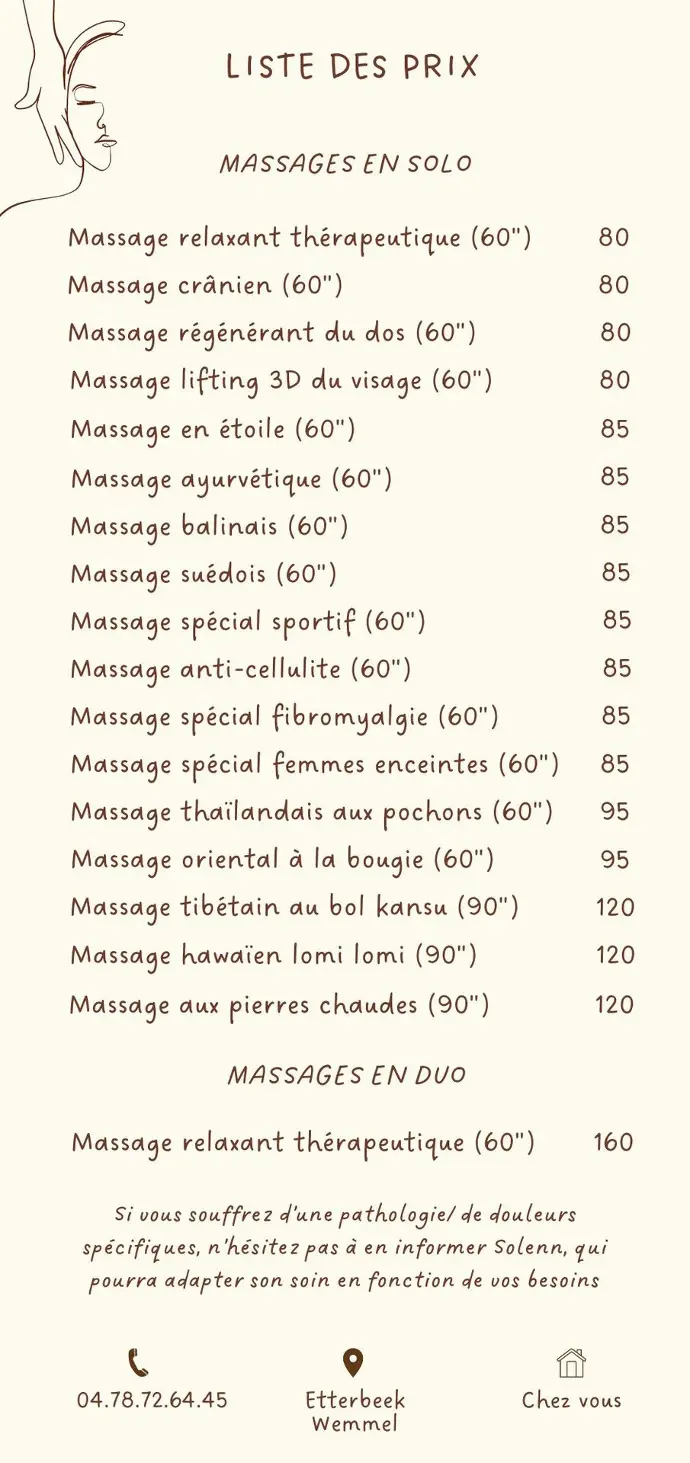 LISTE DES PRIX

MASSAGES EN SOLO

Massage relaxant thérapeutique (60") 80
Massage crânien (60") 80
Massage régénérant du dos (60") 80
Massage lifting 3D du visage (60") 80
Massage en étoile (60") 85
Massage ayurvétique (60") 85
Massage balinais (60") 85
Massage suédois (60") 85
Massage spécial sportif (60") 85
Massage anti-cellulite (60") 85
Massage spécial fibromyalgie (60") 85
Massage spécial femmes enceintes (60") 85
Massage thaïlandais aux pochons (60") 95
Massage oriental à la bougie (60") 95
Massage tibétain au bol kansu (90") 120
Massage hawaïen lomi lomi (90") 120
Massage aux pierres chaudes (90") 120

MASSAGES EN DUO

Massage relaxant thérapeutique (60") 160

Si vous souffrez d'une pathologie/ de douleurs spécifiques, n'hésitez pas à en informer Solenn, qui pourra adapter son soin en fonction de vos besoins

04.78.72.64.45

Etterbeek
Wemmel

Chez vous